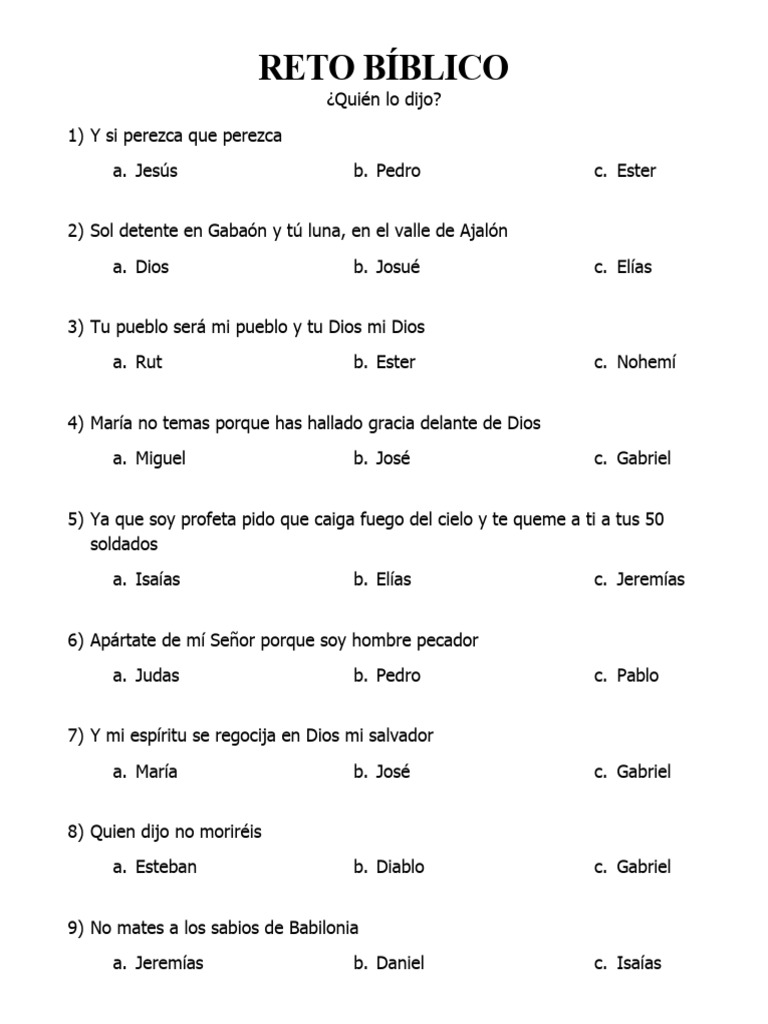 RETO BÍBLICO

¿Quién lo dijo?

1) Y si perezca que perezca

a. Jesús b. Pedro c. Ester

2) Sol detente en Gabaón y tú luna, en el valle de Ajalón

a. Dios b. Josué c. Elías

3) Tu pueblo será mi pueblo y tu Dios mi Dios

a. Rut b. Ester c. Nohemí

4) María no temas porque has hallado gracia delante de Dios

a. Miguel b. José c. Gabriel

5) Ya que soy profeta pido que caiga fuego del cielo y te queme a ti a tus 50 soldados

a. Isaías b. Elías c. Jeremías

6) Apártate de mí Señor porque soy hombre pecador

a. Judas b. Pedro c. Pablo

7) Y mi espíritu se regocija en Dios mi salvador

a. María b. José c. Gabriel

8) Quien dijo no moriréis

a. Esteban b. Diablo c. Gabriel

9) No mates a los sabios de Babilonia

a. Jeremías b. Daniel c. Isaías